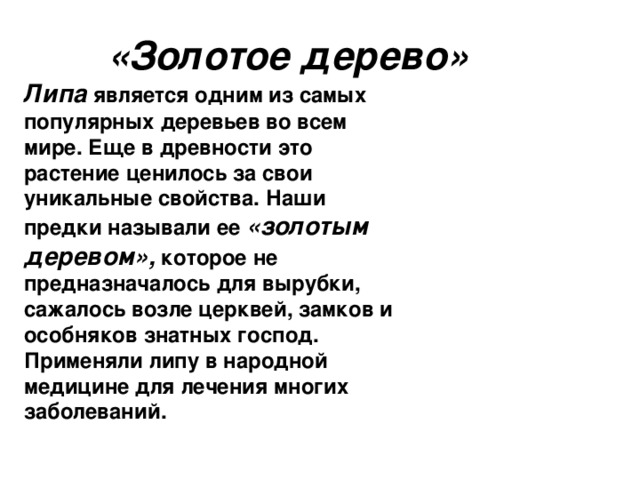 «Золотое дерево»

Липа является одним из самых популярных деревьев во всем мире. Еще в древности это растение ценилось за свои уникальные свойства. Наши предки называли ее «золотым деревом», которое не предназначалось для вырубки, сажалось возле церквей, замков и особняков знатных господ. Применяли липу в народной медицине для лечения многих заболеваний.